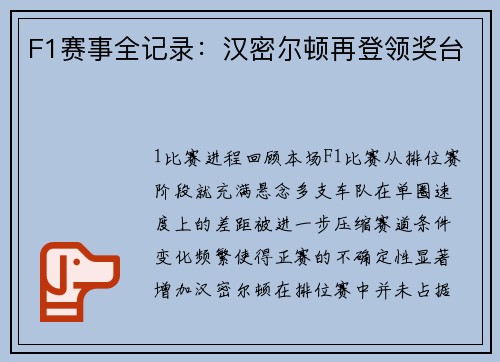 F1赛事全记录：汉密尔顿再登领奖台

1比赛进程回顾本场F1比赛从排位赛阶段就充满悬念多支车队在单圈速度上的差距被进一步压缩赛道条件变化频繁使得正赛的不确定性显著增加汉密尔顿在排位赛中并未占据